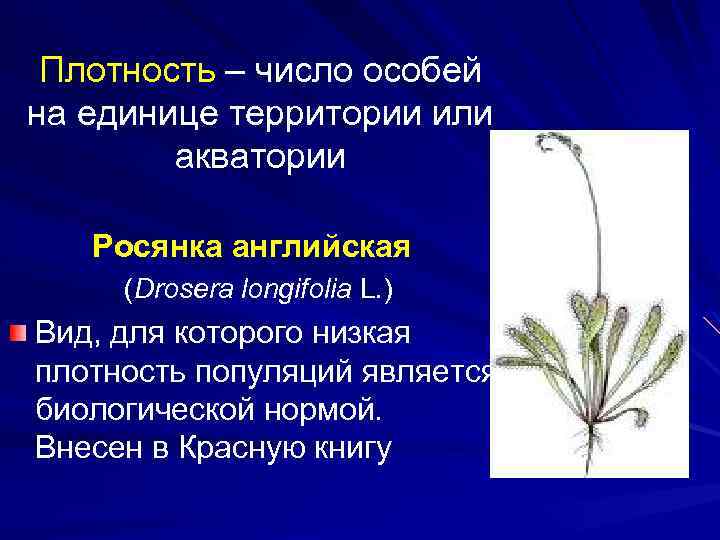 Плотность – число особей на единице территории или акватории

Росянка английская

(Drosera longifolia L.)

Вид, для которого низкая плотность популяций является биологической нормой. Внесен в Красную книгу